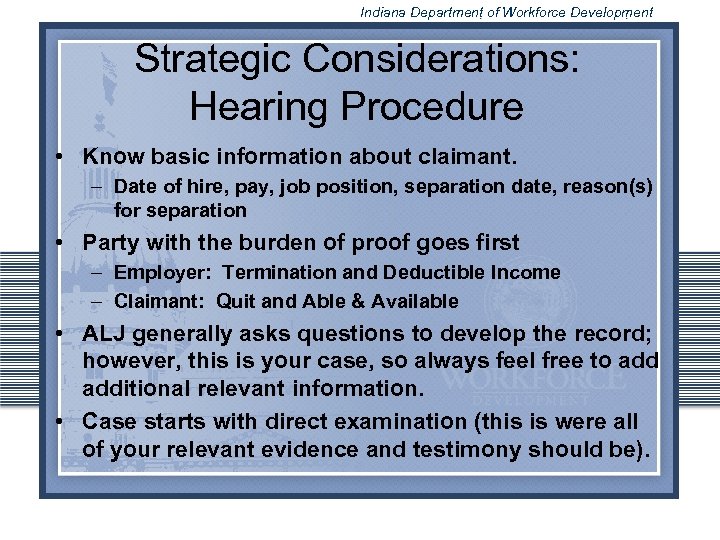 Indiana Department of Workforce Development

Strategic Considerations: Hearing Procedure

• Know basic information about claimant.
– Date of hire, pay, job position, separation date, reason(s) for separation
• Party with the burden of proof goes first
– Employer: Termination and Deductible Income
– Claimant: Quit and Able & Available
• ALJ generally asks questions to develop the record; however, this is your case, so always feel free to add additional relevant information.
• Case starts with direct examination (this is were all of your relevant evidence and testimony should be).

WORKFORCE DEVELOPMENT